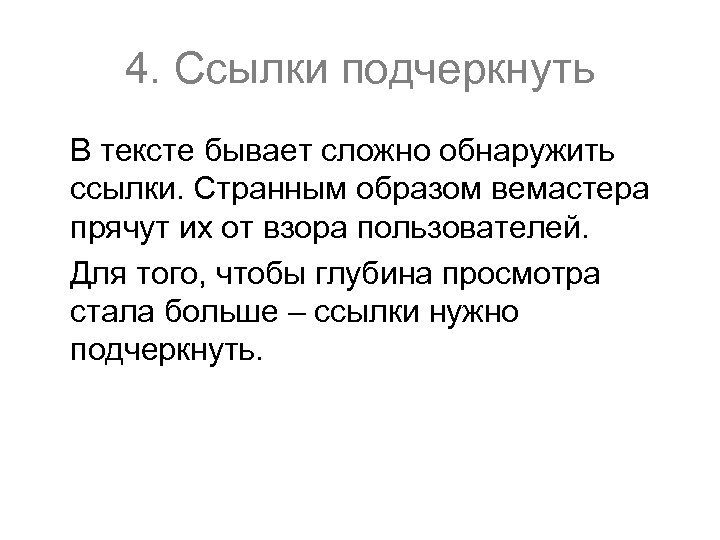 4. Ссылки подчеркнуть

В тексте бывает сложно обнаружить ссылки. Странным образом вемастера прячут их от взора пользователей.

Для того, чтобы глубина просмотра стала больше – ссылки нужно подчеркнуть.